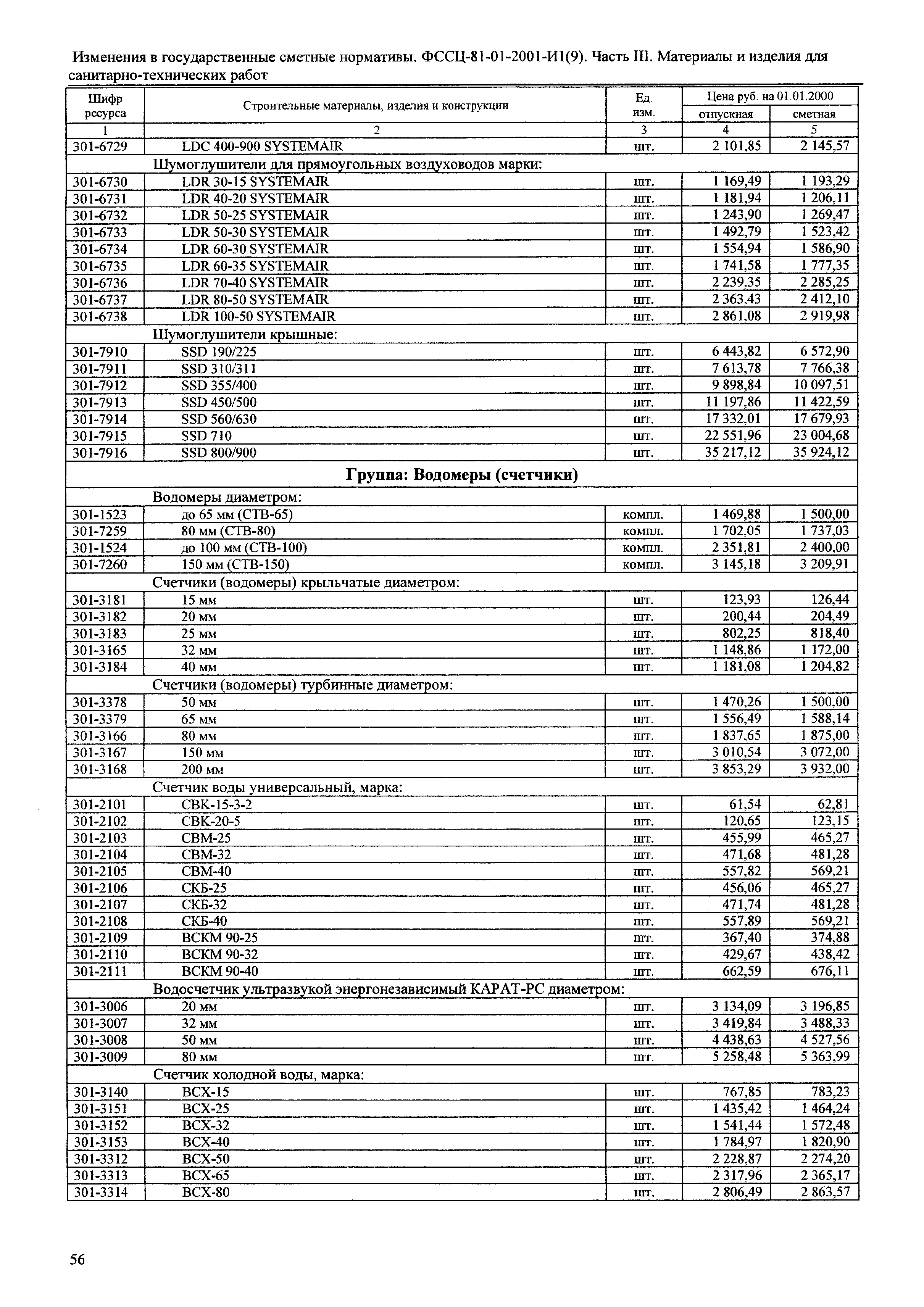 Изменения в государственные сметные нормативы. ФССЦ-81-01-2001-И1(9). Часть III. Материалы и изделия для санитарно-технических работ

| Шифр ресурса | Строительные материалы, изделия и конструкции | Ед. изм. | Цена руб. на 01.01.2000 отпускная | Цена руб. на 01.01.2000 сметная |
|---|---|---|---|---|
| 1 | 2 | 3 | 4 | 5 |
| 301-6729 | LDC 400-900 SYSTEMAIR | шт. | 2 101,85 | 2 145,57 |
| | Шумоглушители для прямоугольных воздуховодов марки: | | | |
| 301-6730 | LDR 30-15 SYSTEMAIR | шт. | 1 169,49 | 1 193,29 |
| 301-6731 | LDR 40-20 SYSTEMAIR | шт. | 1 181,94 | 1 206,11 |
| 301-6732 | LDR 50-25 SYSTEMAIR | шт. | 1 243,90 | 1 269,47 |
| 301-6733 | LDR 50-30 SYSTEMAIR | шт. | 1 492,79 | 1 523,42 |
| 301-6734 | LDR 60-30 SYSTEMAIR | шт. | 1 554,94 | 1 586,90 |
| 301-6735 | LDR 60-35 SYSTEMAIR | шт. | 1 741,58 | 1 777,35 |
| 301-6736 | LDR 70-40 SYSTEMAIR | шт. | 2 239,35 | 2 285,25 |
| 301-6737 | LDR 80-50 SYSTEMAIR | шт. | 2 363,43 | 2 412,10 |
| 301-6738 | LDR 100-50 SYSTEMAIR | шт. | 2 861,08 | 2 919,98 |
| | Шумоглушители крышные: | | | |
| 301-7910 | SSD 190/225 | шт. | 6 443,82 | 6 572,90 |
| 301-7911 | SSD 310/311 | шт. | 7 613,78 | 7 766,38 |
| 301-7912 | SSD 355/400 | шт. | 9 898,84 | 10 097,51 |
| 301-7913 | SSD 450/500 | шт. | 11 197,86 | 11 422,59 |
| 301-7914 | SSD 560/630 | шт. | 17 332,01 | 17 679,93 |
| 301-7915 | SSD 710 | шт. | 22 551,96 | 23 004,68 |
| 301-7916 | SSD 800/900 | шт. | 35 217,12 | 35 924,12 |
| | **Группа: Водомеры (счетчики)** | | | |
| | Водомеры диаметром: | | | |
| 301-1523 | до 65 мм (СТВ-65) | компл. | 1 469,88 | 1 500,00 |
| 301-7259 | 80 мм (СТВ-80) | компл. | 1 702,05 | 1 737,03 |
| 301-1524 | до 100 мм (СТВ-100) | компл. | 2 351,81 | 2 400,00 |
| 301-7260 | 150 мм (СТВ-150) | компл. | 3 145,18 | 3 209,91 |
| | Счетчики (водомеры) крыльчатые диаметром: | | | |
| 301-3181 | 15 мм | шт. | 123,93 | 126,44 |
| 301-3182 | 20 мм | шт. | 200,44 | 204,49 |
| 301-3183 | 25 мм | шт. | 802,25 | 818,40 |
| 301-3165 | 32 мм | шт. | 1 148,86 | 1 172,00 |
| 301-3184 | 40 мм | шт. | 1 181,08 | 1 204,82 |
| | Счетчики (водомеры) турбинные диаметром: | | | |
| 301-3378 | 50 мм | шт. | 1 470,26 | 1 500,00 |
| 301-3379 | 65 мм | шт. | 1 556,49 | 1 588,14 |
| 301-3166 | 80 мм | шт. | 1 837,65 | 1 875,00 |
| 301-3167 | 150 мм | шт. | 3 010,54 | 3 072,00 |
| 301-3168 | 200 мм | шт. | 3 853,29 | 3 932,00 |
| | Счетчик воды универсальный, марка: | | | |
| 301-2101 | СВК-15-3-2 | шт. | 61,54 | 62,81 |
| 301-2102 | СВК-20-5 | шт. | 120,65 | 123,15 |
| 301-2103 | СВМ-25 | шт. | 455,99 | 465,27 |
| 301-2104 | СВМ-32 | шт. | 471,68 | 481,28 |
| 301-2105 | СВМ-40 | шт. | 557,82 | 569,21 |
| 301-2106 | СКБ-25 | шт. | 456,06 | 465,27 |
| 301-2107 | СКБ-32 | шт. | 471,74 | 481,28 |
| 301-2108 | СКБ-40 | шт. | 557,89 | 569,21 |
| 301-2109 | ВСКМ 90-25 | шт. | 367,40 | 374,88 |
| 301-2110 | ВСКМ 90-32 | шт. | 429,67 | 438,42 |
| 301-2111 | ВСКМ 90-40 | шт. | 662,59 | 676,11 |
| | Водосчетчик ультразвукой энергонезависимый КАРАТ-РС диаметром: | | | |
| 301-3006 | 20 мм | шт. | 3 134,09 | 3 196,85 |
| 301-3007 | 32 мм | шт. | 3 419,84 | 3 488,33 |
| 301-3008 | 50 мм | шт. | 4 438,63 | 4 527,56 |
| 301-3009 | 80 мм | шт. | 5 258,48 | 5 363,99 |
| | Счетчик холодной воды, марка: | | | |
| 301-3140 | ВСХ-15 | шт. | 767,85 | 783,23 |
| 301-3151 | ВСХ-25 | шт. | 1 435,42 | 1 464,24 |
| 301-3152 | ВСХ-32 | шт. | 1 541,44 | 1 572,48 |
| 301-3153 | ВСХ-40 | шт. | 1 784,97 | 1 820,90 |
| 301-3312 | ВСХ-50 | шт. | 2 228,87 | 2 274,20 |
| 301-3313 | ВСХ-65 | шт. | 2 317,96 | 2 365,17 |
| 301-3314 | ВСХ-80 | шт. | 2 806,49 | 2 863,57 |

56